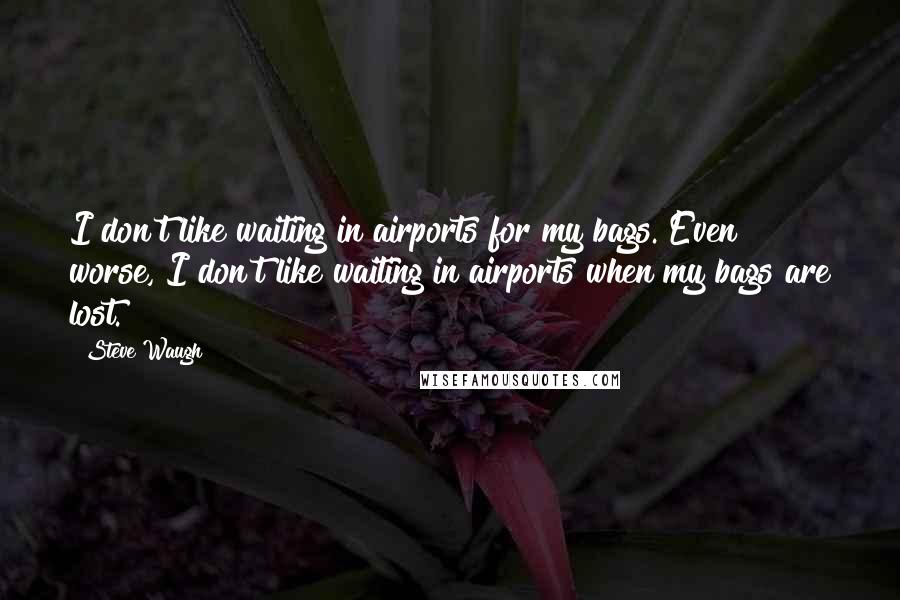 I don't like waiting in airports for my bags. Even worse, I don't like waiting in airports when my bags are lost.

Steve Waugh

WISEFAMOUSQUOTES.COM